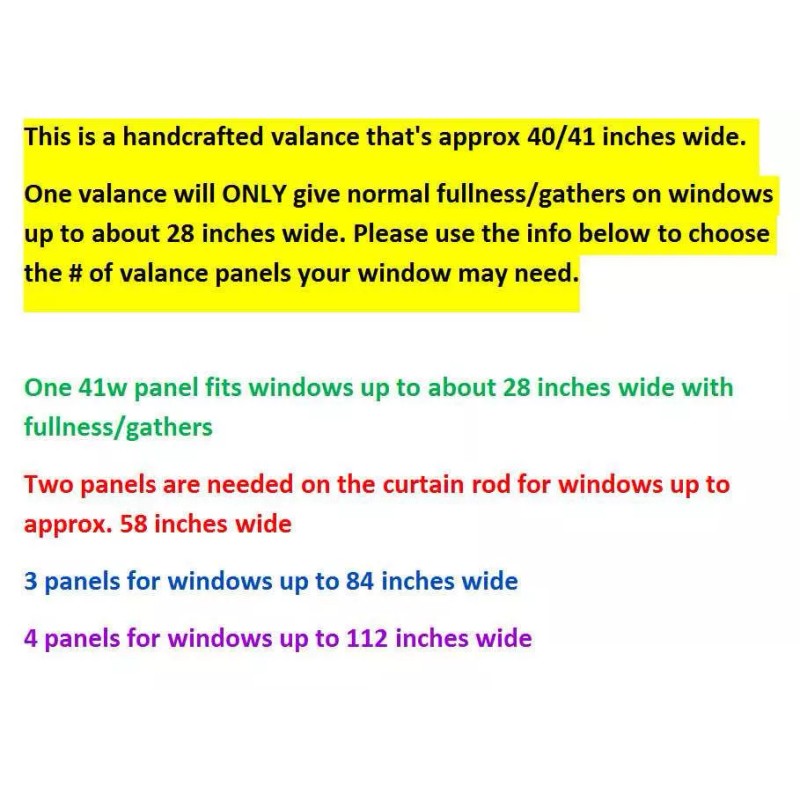 This is a handcrafted valance that's approx 40/41 inches wide.

One valance will ONLY give normal fullness/gathers on windows up to about 28 inches wide. Please use the info below to choose the # of valance panels your window may need.

One 41w panel fits windows up to about 28 inches wide with fullness/gathers

Two panels are needed on the curtain rod for windows up to approx. 58 inches wide

3 panels for windows up to 84 inches wide

4 panels for windows up to 112 inches wide